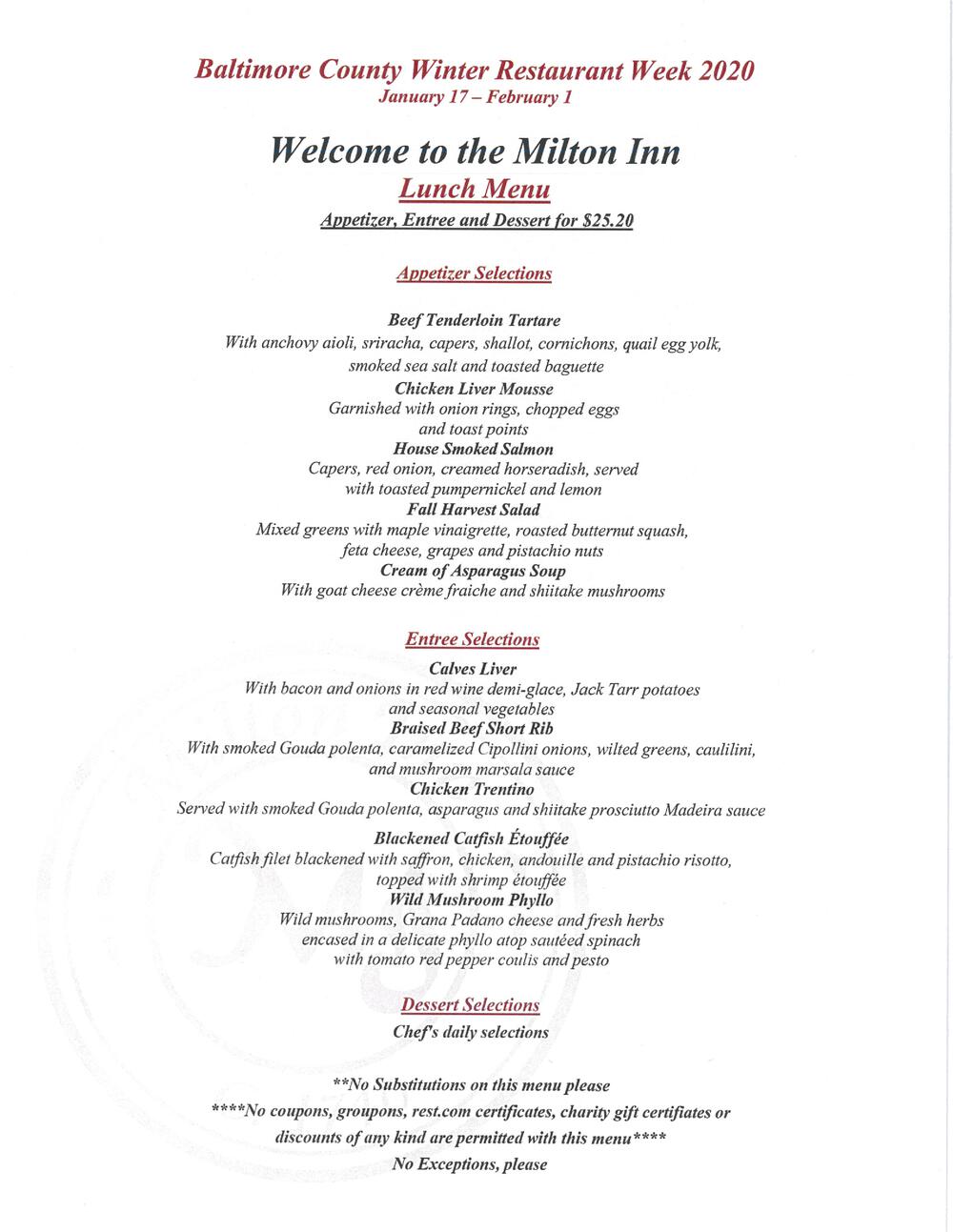 Baltimore County Winter Restaurant Week 2020
January 17 – February 1

Welcome to the Milton Inn
Lunch Menu
Appetizer, Entree and Dessert for $25.20

Appetizer Selections

Beef Tenderloin Tartare
With anchovy aioli, sriracha, capers, shallot, cornichons, quail egg yolk, smoked sea salt and toasted baguette
Chicken Liver Mousse
Garnished with onion rings, chopped eggs and toast points
House Smoked Salmon
Capers, red onion, creamed horseradish, served with toasted pumpernickel and lemon
Fall Harvest Salad
Mixed greens with maple vinaigrette, roasted butternut squash, feta cheese, grapes and pistachio nuts
Cream of Asparagus Soup
With goat cheese crème fraiche and shiitake mushrooms

Entree Selections

Calves Liver
With bacon and onions in red wine demi-glace, Jack Tarr potatoes and seasonal vegetables
Braised Beef Short Rib
With smoked Gouda polenta, caramelized Cipollini onions, wilted greens, caulilini, and mushroom marsala sauce
Chicken Trentino
Served with smoked Gouda polenta, asparagus and shiitake prosciutto Madeira sauce
Blackened Catfish Étouffée
Catfish filet blackened with saffron, chicken, andouille and pistachio risotto, topped with shrimp étouffée
Wild Mushroom Phyllo
Wild mushrooms, Grana Padano cheese and fresh herbs encased in a delicate phyllo atop sautéed spinach with tomato red pepper coulis and pesto

Dessert Selections
Chef's daily selections

**No Substitutions on this menu please
****No coupons, groupons, rest.com certificates, charity gift certifiates or discounts of any kind are permitted with this menu****
No Exceptions, please